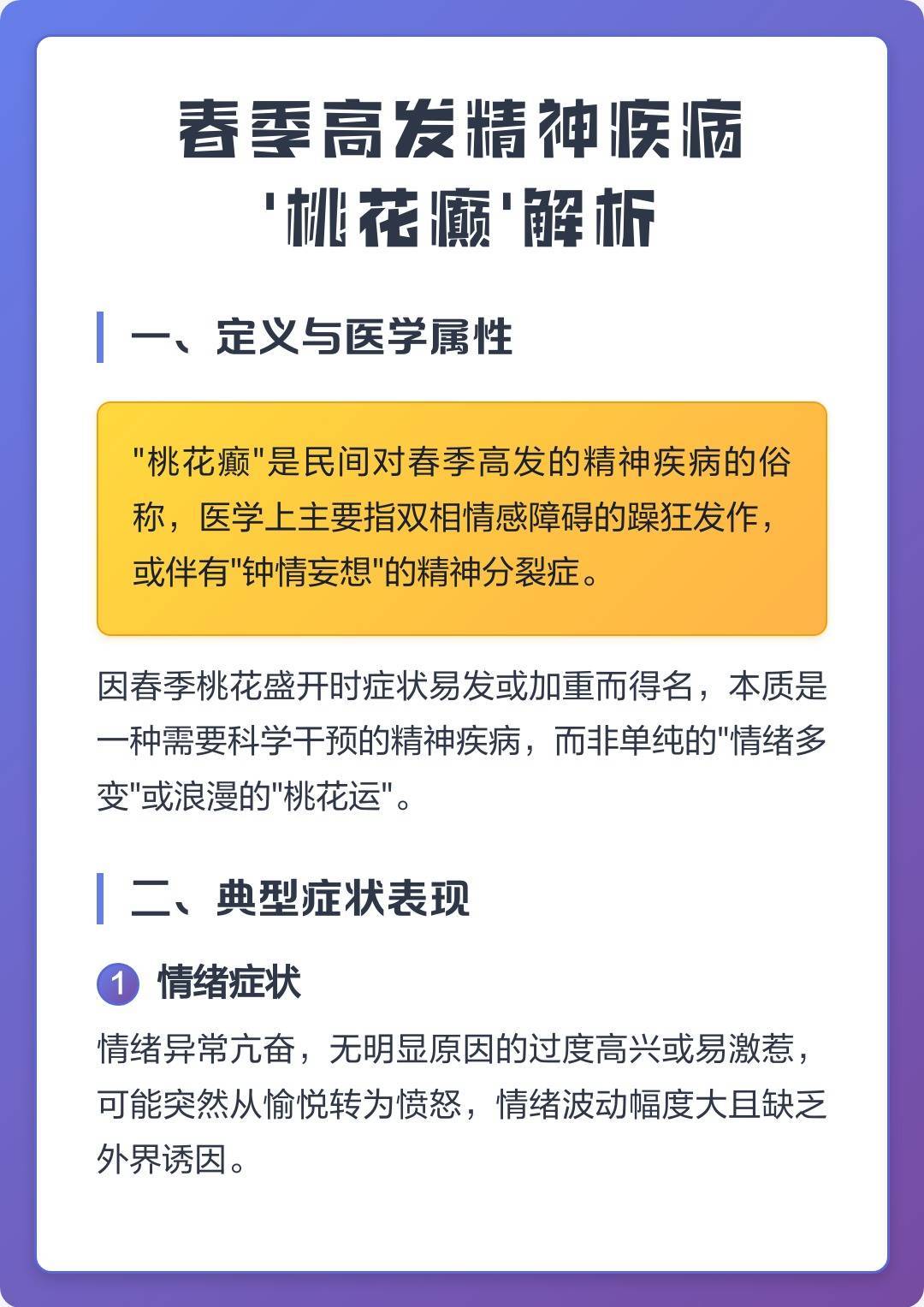 春季高发精神疾病
'桃花癫'解析

一、定义与医学属性

"桃花癫"是民间对春季高发的精神疾病的俗称，医学上主要指双相情感障碍的躁狂发作，或伴有"钟情妄想"的精神分裂症。

因春季桃花盛开时症状易发或加重而得名，本质是一种需要科学干预的精神疾病，而非单纯的"情绪多变"或浪漫的"桃花运"。

二、典型症状表现

1 情绪症状

情绪异常亢奋，无明显原因的过度高兴或易激惹，可能突然从愉悦转为愤怒，情绪波动幅度大且缺乏外界诱因。